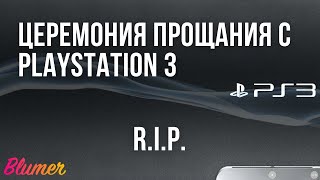 ЦЕРЕМОНИЯ ПРОЩАНИЯ С PLAYSTATION 3

PS3

R.I.P.

Blumer